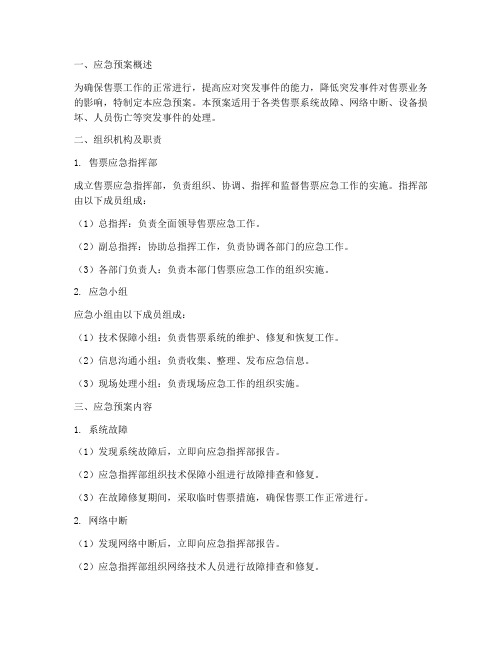 一、应急预案概述

为确保售票工作的正常进行，提高应对突发事件的能力，降低突发事件对售票业务的影响，特制定本应急预案。本预案适用于各类售票系统故障、网络中断、设备损坏、人员伤亡等突发事件的处理。

二、组织机构及职责

1. 售票应急指挥部

成立售票应急指挥部，负责组织、协调、指挥和监督售票应急工作的实施。指挥部由以下成员组成：

（1）总指挥：负责全面领导售票应急工作。

（2）副总指挥：协助总指挥工作，负责协调各部门的应急工作。

（3）各部门负责人：负责本部门售票应急工作的组织实施。

2. 应急小组

应急小组由以下成员组成：

（1）技术保障小组：负责售票系统的维护、修复和恢复工作。

（2）信息沟通小组：负责收集、整理、发布应急信息。

（3）现场处理小组：负责现场应急工作的组织实施。

三、应急预案内容

1. 系统故障

（1）发现系统故障后，立即向应急指挥部报告。

（2）应急指挥部组织技术保障小组进行故障排查和修复。

（3）在故障修复期间，采取临时售票措施，确保售票工作正常进行。

2. 网络中断

（1）发现网络中断后，立即向应急指挥部报告。

（2）应急指挥部组织网络技术人员进行故障排查和修复。